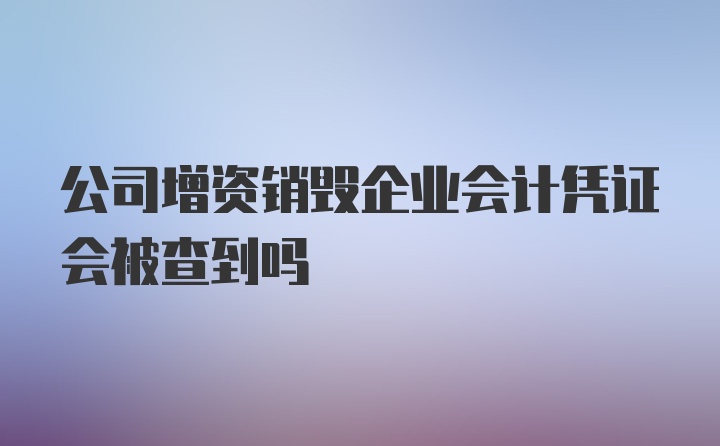 公司增资销毁企业会计凭证会被查到吗